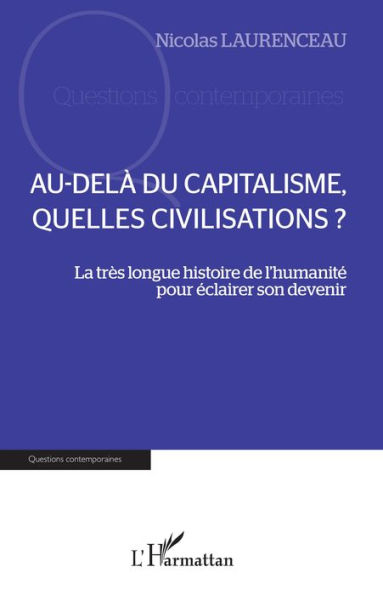 Nicolas LAURENCEAU

Questions contemporaines

AU-DELÀ DU CAPITALISME, QUELLES CIVILISATIONS ?

La très longue histoire de l'humanité pour éclairer son devenir

Questions contemporaines

L'Harmattan